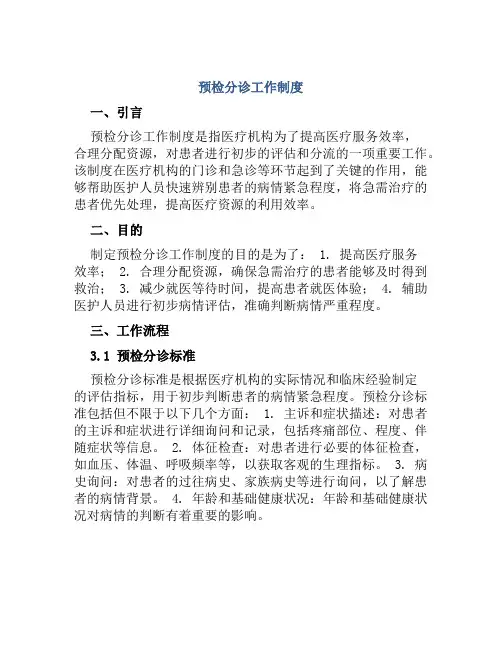 预检分诊工作制度

一、引言

预检分诊工作制度是指医疗机构为了提高医疗服务效率，合理分配资源，对患者进行初步的评估和分流的一项重要工作。该制度在医疗机构的门诊和急诊等环节起到了关键的作用，能够帮助医护人员快速辨别患者的病情紧急程度，将急需治疗的患者优先处理，提高医疗资源的利用效率。

二、目的

制定预检分诊工作制度的目的是为了： 1. 提高医疗服务效率； 2. 合理分配资源，确保急需治疗的患者能够及时得到救治； 3. 减少就医等待时间，提高患者就医体验； 4. 辅助医护人员进行初步病情评估，准确判断病情严重程度。

三、工作流程

3.1 预检分诊标准

预检分诊标准是根据医疗机构的实际情况和临床经验制定的评估指标，用于初步判断患者的病情紧急程度。预检分诊标准包括但不限于以下几个方面： 1. 主诉和症状描述：对患者的主诉和症状进行详细询问和记录，包括疼痛部位、程度、伴随症状等信息。 2. 体征检查：对患者进行必要的体征检查，如血压、体温、呼吸频率等，以获取客观的生理指标。 3. 病史询问：对患者的过往病史、家族病史等进行询问，以了解患者的病情背景。 4. 年龄和基础健康状况：年龄和基础健康状况对病情的判断有着重要的影响。